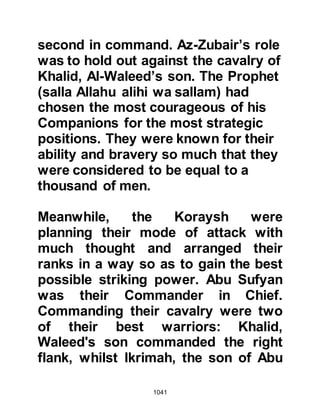 second in command. Az-Zubair's role was to hold out against the cavalry of Khalid, Al-Waleed's son. The Prophet (salla Allahu alihi wa sallam) had chosen the most courageous of his Companions for the most strategic positions. They were known for their ability and bravery so much that they were considered to be equal to a thousand of men.

Meanwhile, the Koraysh were planning their mode of attack with much thought and arranged their ranks in a way so as to gain the best possible striking power. Abu Sufyan was their Commander in Chief. Commanding their cavalry were two of their best warriors: Khalid, Waleed's son commanded the right flank, whilst Ikrimah, the son of Abu

1041